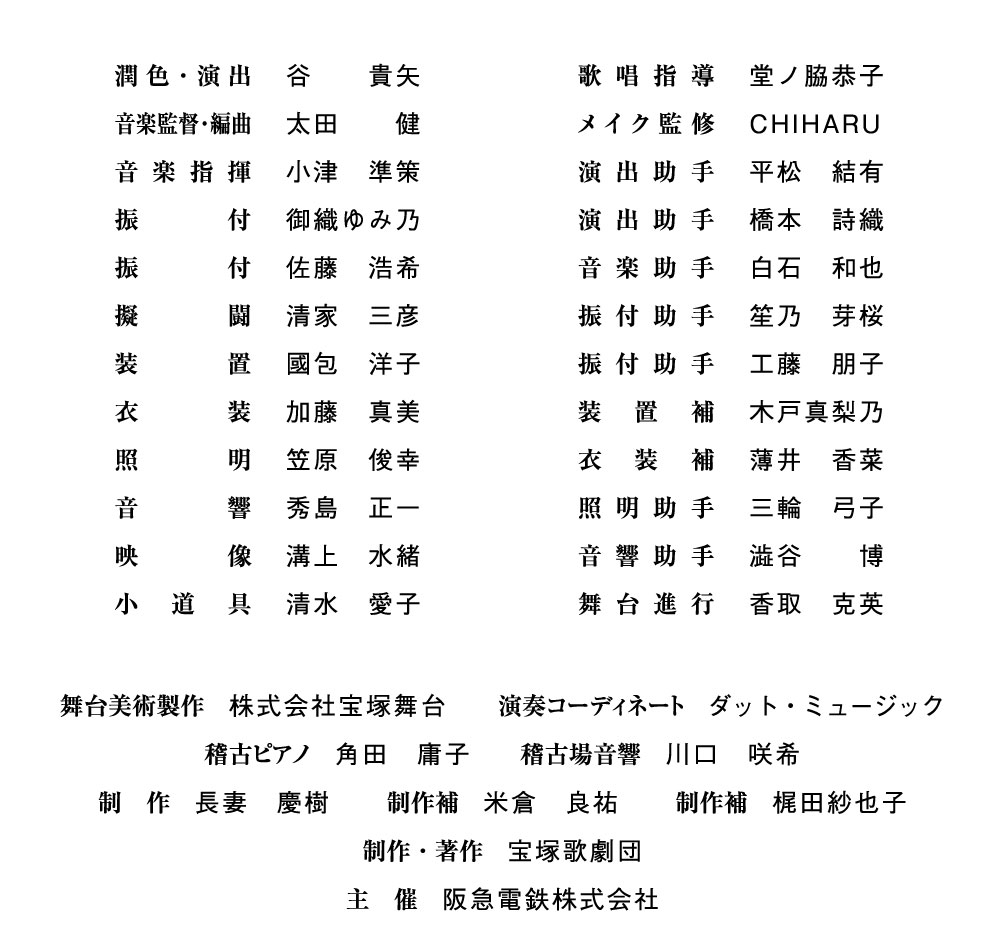 潤色・演出　谷　貴矢
音楽監督・編曲　太田　健
音楽指揮　小津　準策
振付　御織ゆみ乃
振付　佐藤　浩希
擬闘　清家　三彦
装置　國包　洋子
衣装　加藤　真美
照明　笠原　俊幸
音響　秀島　正一
映像　溝上　水緒
小道具　清水　愛子

歌唱指導　堂ノ脇恭子
メイク監修　CHIHARU
演出助手　平松　結有
演出助手　橋本　詩織
音楽助手　白石　和也
振付助手　笙乃　芽桜
振付助手　工藤　朋子
装置補　木戸真梨乃
衣装補　薄井　香菜
照明助手　三輪　弓子
音響助手　澁谷　博
舞台進行　香取　克英

舞台美術製作　株式会社宝塚舞台　演奏コーディネート　ダット・ミュージック
稽古ピアノ　角田　庸子　稽古場音響　川口　咲希
制作　長妻　慶樹　制作補　米倉　良祐　制作補　梶田紗也子
制作・著作　宝塚歌劇団
主催　阪急電鉄株式会社